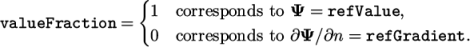 $\texttt{valueFraction} = \begin{cases} 1 & \text{corresponds to } \mathbf{\Psi} = \texttt{refValue}, \\ 0 & \text{corresponds to } \partial\mathbf{\Psi}/\partial n = \texttt{refGradient}. \end{cases}$